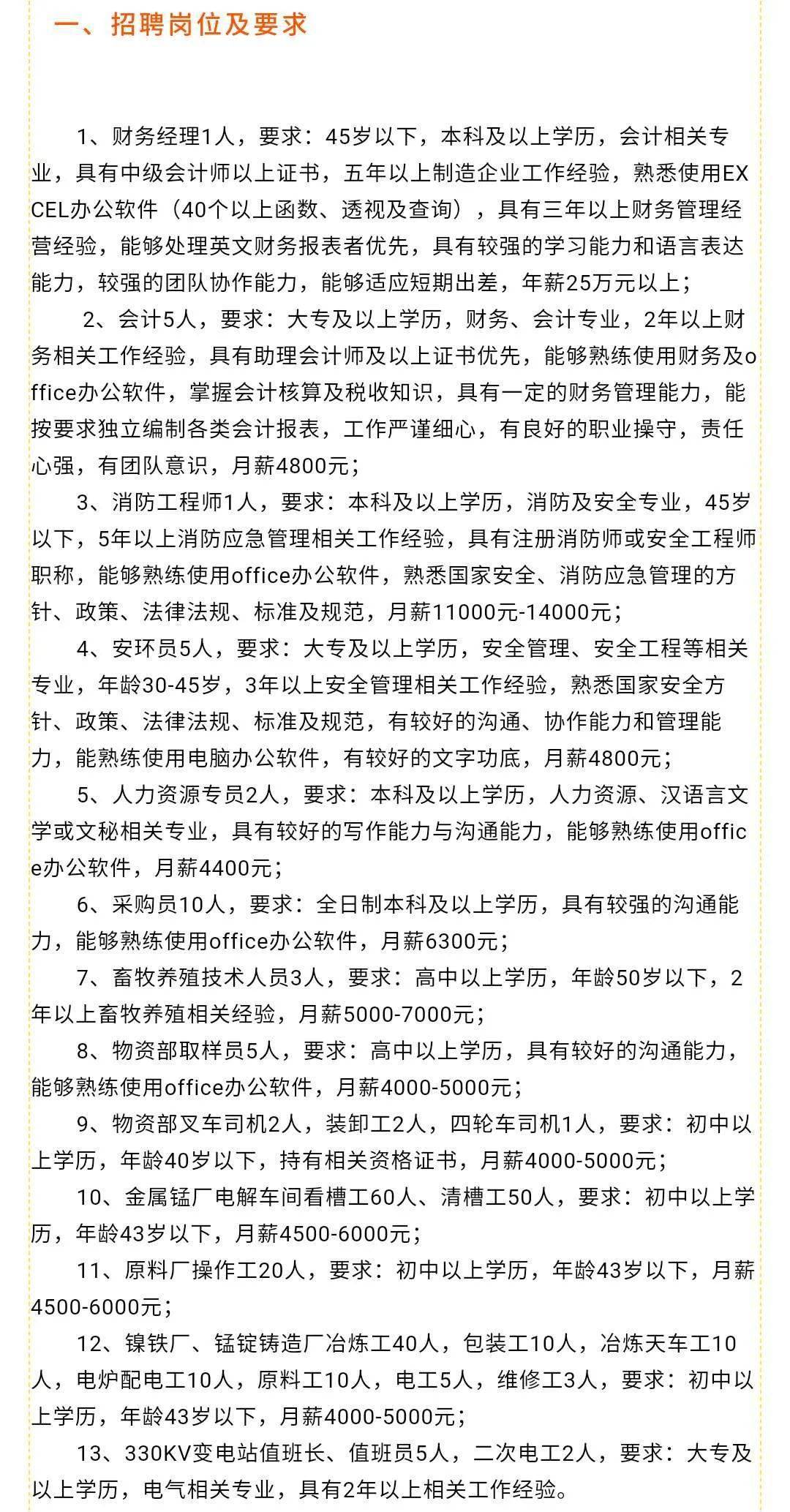 一、招聘岗位及要求

1、财务经理1人，要求：45岁以下，本科及以上学历，会计相关专业，具有中级会计师以上证书，五年以上制造企业工作经验，熟悉使用EXCEL办公软件（40个以上函数、透视及查询），具有三年以上财务管理经营经验，能够处理英文财务报表者优先，具有较强的学习能力和语言表达能力，较强的团队协作能力，能够适应短期出差，年薪25万元以上；

2、会计5人，要求：大专及以上学历，财务、会计专业，2年以上财务相关工作经验，具有助理会计师及以上证书优先，能够熟练使用财务及office办公软件，掌握会计核算及税收知识，具有一定的财务管理能力，能按要求独立编制各类会计报表，工作严谨细心，有良好的职业操守，责任心强，有团队意识，月薪4800元；

3、消防工程师1人，要求：本科及以上学历，消防及安全专业，45岁以下，5年以上消防应急管理相关工作经验，具有注册消防师或安全工程师职称，能够熟练使用office办公软件，熟悉国家安全、消防应急管理的方针、政策、法律法规、标准及规范，月薪11000元-14000元；

4、安环员5人，要求：大专及以上学历，安全管理、安全工程等相关专业，年龄30-45岁，3年以上安全管理相关工作经验，熟悉国家安全方针、政策、法律法规、标准及规范，有较好的沟通、协作能力和管理能力，能熟练使用电脑办公软件，有较好的文字功底，月薪4800元；

5、人力资源专员2人，要求：本科及以上学历，人力资源、汉语言文学或文秘相关专业，具有较好的写作能力与沟通能力，能够熟练使用office办公软件，月薪4400元；

6、采购员10人，要求：全日制本科及以上学历，具有较强的沟通能力，能够熟练使用office办公软件，月薪6300元；

7、畜牧养殖技术人员3人，要求：高中以上学历，年龄50岁以下，2年以上畜牧养殖相关经验，月薪5000-7000元；

8、物资部取样员5人，要求：高中以上学历，具有较好的沟通能力，能够熟练使用office办公软件，月薪4000-5000元；

9、物资部叉车司机2人，装卸工2人，四轮车司机1人，要求：初中以上学历，年龄40岁以下，持有相关资格证书，月薪4000-5000元；

10、金属锰厂电解车间看槽工60人、清槽工50人，要求：初中以上学历，年龄43岁以下，月薪4500-6000元；

11、原料厂操作工20人，要求：初中以上学历，年龄43岁以下，月薪4500-6000元；

12、镍铁厂、锰锭铸造厂冶炼工40人，包装工10人，冶炼天车工10人，电炉配电工10人，原料工10人，电工5人，维修工3人，要求：初中以上学历，年龄43岁以下，月薪4000-5000元；

13、330KV变电站值班长、值班员5人，二次电工2人，要求：大专及以上学历，电气相关专业，具有2年以上相关工作经验。